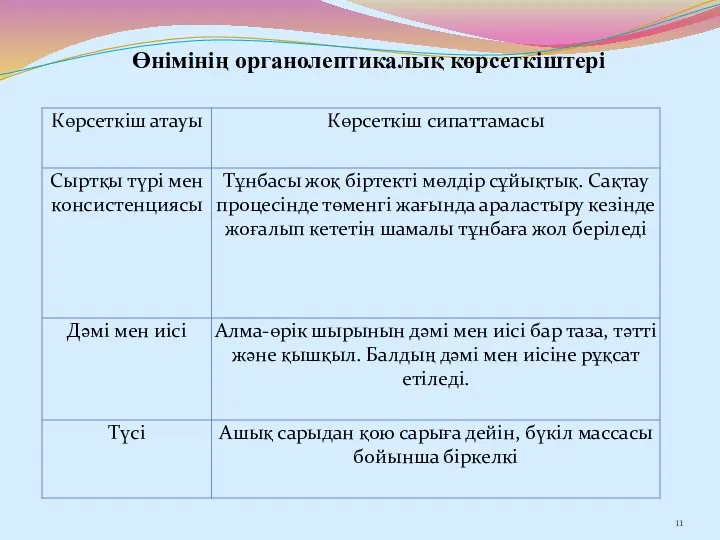 Өнімінің органолептикалық көрсеткіштері

| Көрсеткіш атауы | Көрсеткіш сипаттамасы |
|---|---|
| Сыртқы түрі мен консистенциясы | Тұнбасы жоқ біртекті мөлдір сұйықтық. Сақтау процесінде төменгі жағында араластыру кезінде жоғалып кететін шамалы тұнбаға жол беріледі |
| Дәмі мен иісі | Алма-өрік шырынын дәмі мен иісі бар таза, тәтті және қышқыл. Балдың дәмі мен иісіне рұқсат етіледі. |
| Түсі | Ашық сарыдан қою сарыға дейін, бүкіл массасы бойынша біркелкі |

11